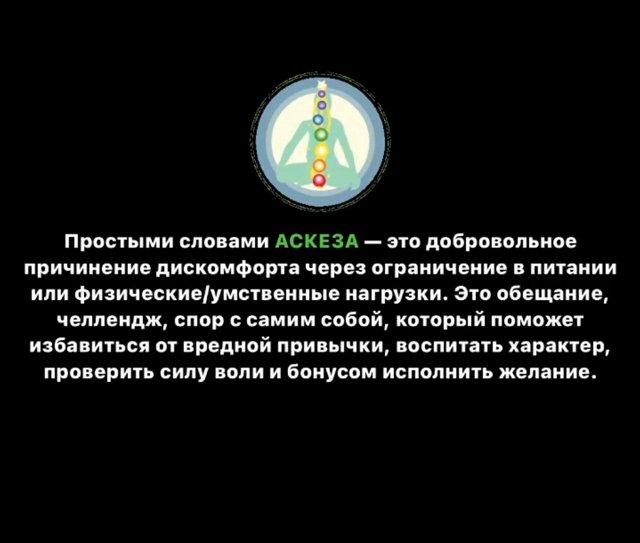 Простыми словами АСКЕЗА — это добровольное причинение дискомфорта через ограничение в питании или физические/умственные нагрузки. Это обещание, челлендж, спор с самим собой, который поможет избавиться от вредной привычки, воспитать характер, проверить силу воли и бонусом исполнить желание.